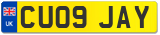 UK CU09 JAY